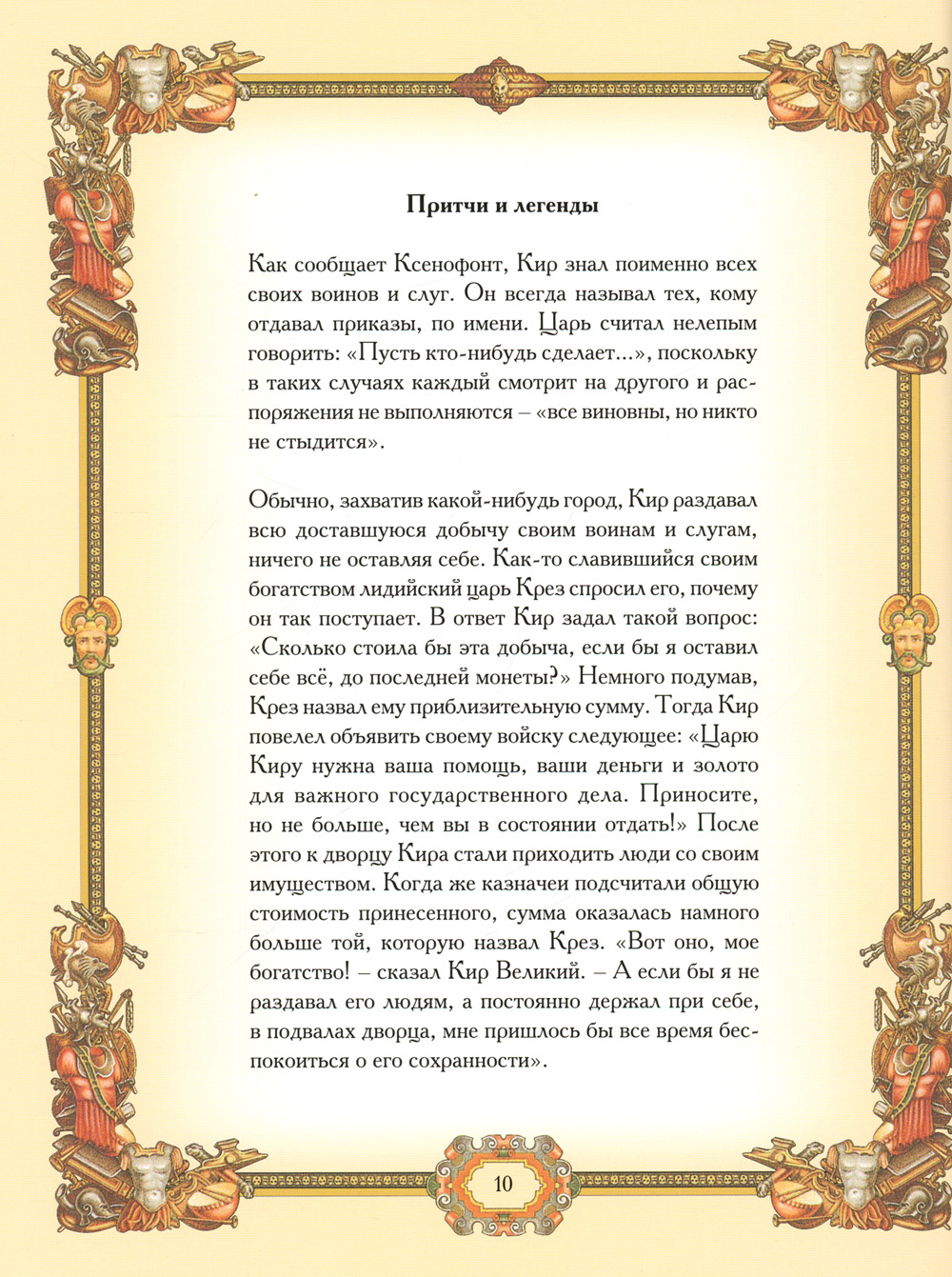 Притчи и легенды

Как сообщает Ксенофонт, Кир знал поименно всех своих воинов и слуг. Он всегда называл тех, кому отдавал приказы, по имени. Царь считал нелепым говорить: «Пусть кто-нибудь сделает...», поскольку в таких случаях каждый смотрит на другого и распоряжения не выполняются – «все виновны, но никто не стыдится».

Обычно, захватив какой-нибудь город, Кир раздавал всю доставшуюся добычу своим воинам и слугам, ничего не оставляя себе. Как-то славившийся своим богатством лидийский царь Крез спросил его, почему он так поступает. В ответ Кир задал такой вопрос: «Сколько стоила бы эта добыча, если бы я оставил себе всё, до последней монеты?» Немного подумав, Крез назвал ему приблизительную сумму. Тогда Кир повелел объявить своему войску следующее: «Царю Киру нужна ваша помощь, ваши деньги и золото для важного государственного дела. Приносите, но не больше, чем вы в состоянии отдать!» После этого к дворцу Кира стали приходить люди со своим имуществом. Когда же казначеи подсчитали общую стоимость принесенного, сумма оказалась намного больше той, которую назвал Крез. «Вот оно, мое богатство! – сказал Кир Великий. – А если бы я не раздавал его людям, а постоянно держал при себе, в подвалах дворца, мне пришлось бы все время беспокоиться о его сохранности».

10